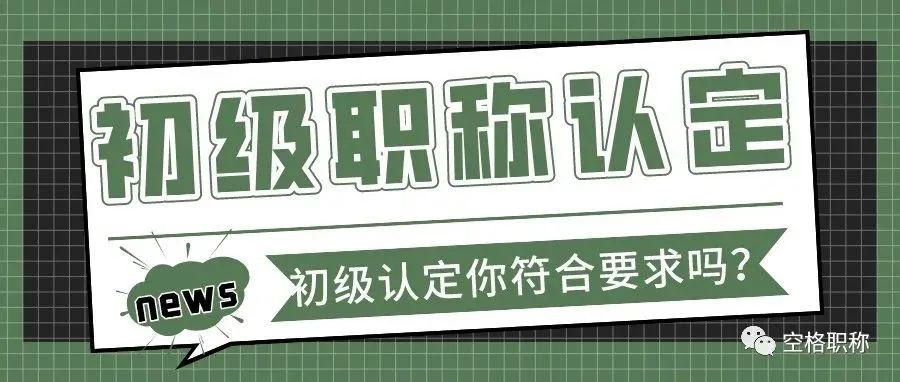 初级职称认定

news

初级认定你符合要求吗？

空格职称